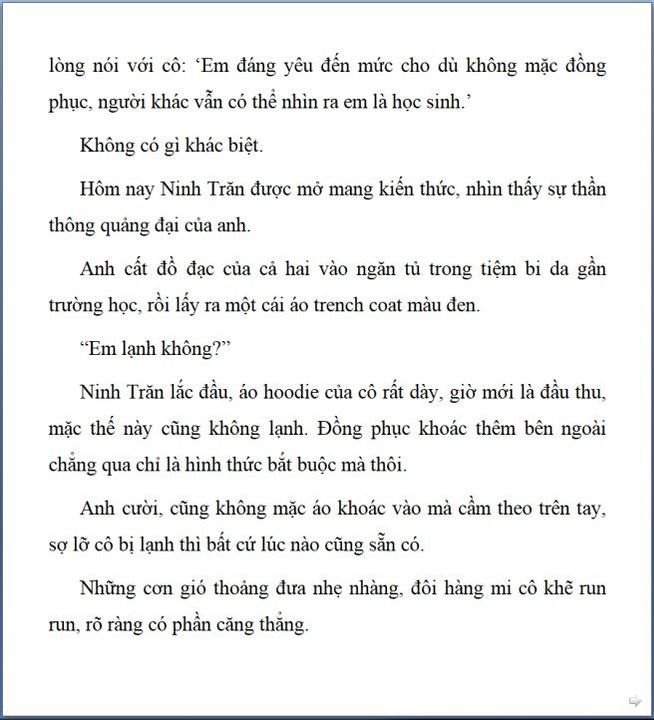 lòng nói với cô: 'Em đáng yêu đến mức cho dù không mặc đồng phục, người khác vẫn có thể nhìn ra em là học sinh.'

Không có gì khác biệt.

Hôm nay Ninh Trăn được mở mang kiến thức, nhìn thấy sự thần thông quảng đại của anh.

Anh cất đồ đạc của cả hai vào ngăn tủ trong tiệm bi da gần trường học, rồi lấy ra một cái áo trench coat màu đen.

"Em lạnh không?"

Ninh Trăn lắc đầu, áo hoodie của cô rất dày, giờ mới là đầu thu, mặc thế này cũng không lạnh. Đồng phục khoác thêm bên ngoài chẳng qua chỉ là hình thức bắt buộc mà thôi.

Anh cười, cũng không mặc áo khoác vào mà cầm theo trên tay, sợ lỡ cô bị lạnh thì bất cứ lúc nào cũng sẵn có.

Những cơn gió thoảng đưa nhẹ nhàng, đôi hàng mi cô khẽ run run, rõ ràng có phần căng thẳng.